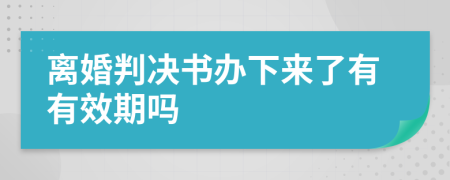 离婚判决书办下来了有有效期吗